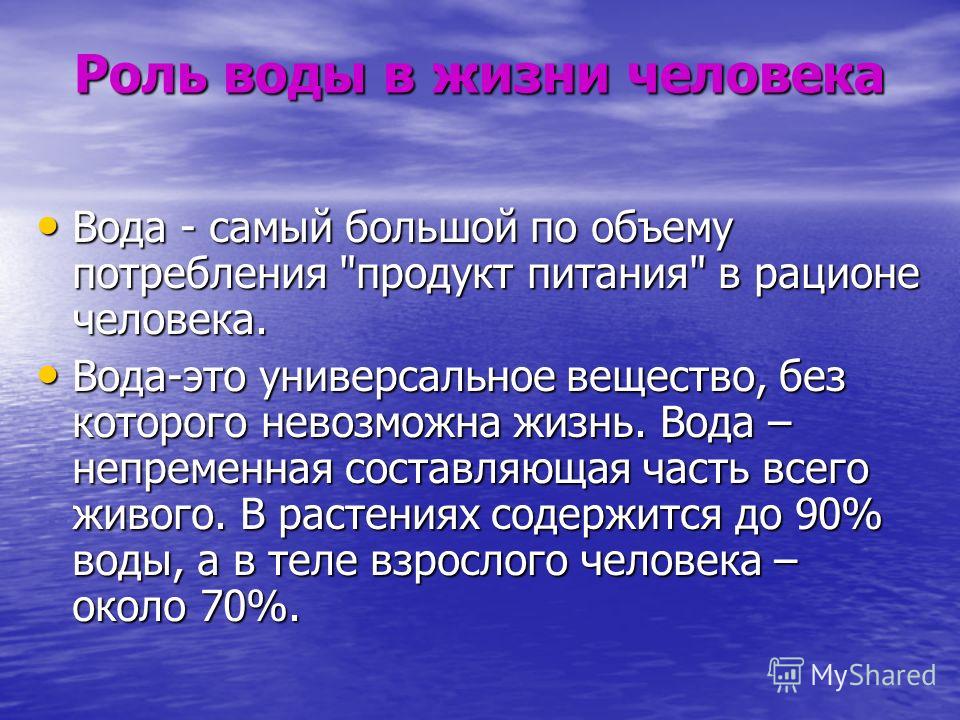 Роль воды в жизни человека

• Вода - самый большой по объему потребления "продукт питания" в рационе человека.

• Вода-это универсальное вещество, без которого невозможна жизнь. Вода – непременная составляющая часть всего живого. В растениях содержится до 90% воды, а в теле взрослого человека – около 70%.

MyShared